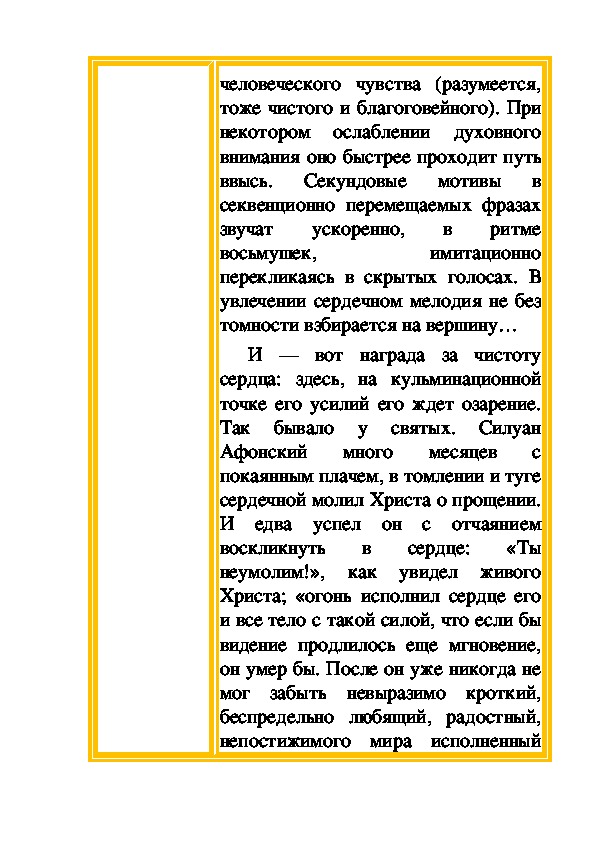 человеческого чувства (разумеется, тоже чистого и благоговейного). При некотором ослаблении духовного внимания оно быстрее проходит путь ввысь. Секундовые мотивы в секвенционно перемещаемых фразах звучат ускоренно, в ритме восьмушек, имитационно перекликаясь в скрытых голосах. В увлечении сердечном мелодия не без томности взбирается на вершину…

И — вот награда за чистоту сердца: здесь, на кульминационной точке его усилий его ждет озарение. Так бывало у святых. Силуан Афонский много месяцев с покаянным плачем, в томлении и туге сердечной молил Христа о прощении. И едва успел он с отчаянием воскликнуть в сердце: «Ты неумолим!», как увидел живого Христа; «огонь исполнил сердце его и все тело с такой силой, что если бы видение продлилось еще мгновение, он умер бы. После он уже никогда не мог забыть невыразимо кроткий, беспредельно любящий, радостный, непостижимого мира исполненный